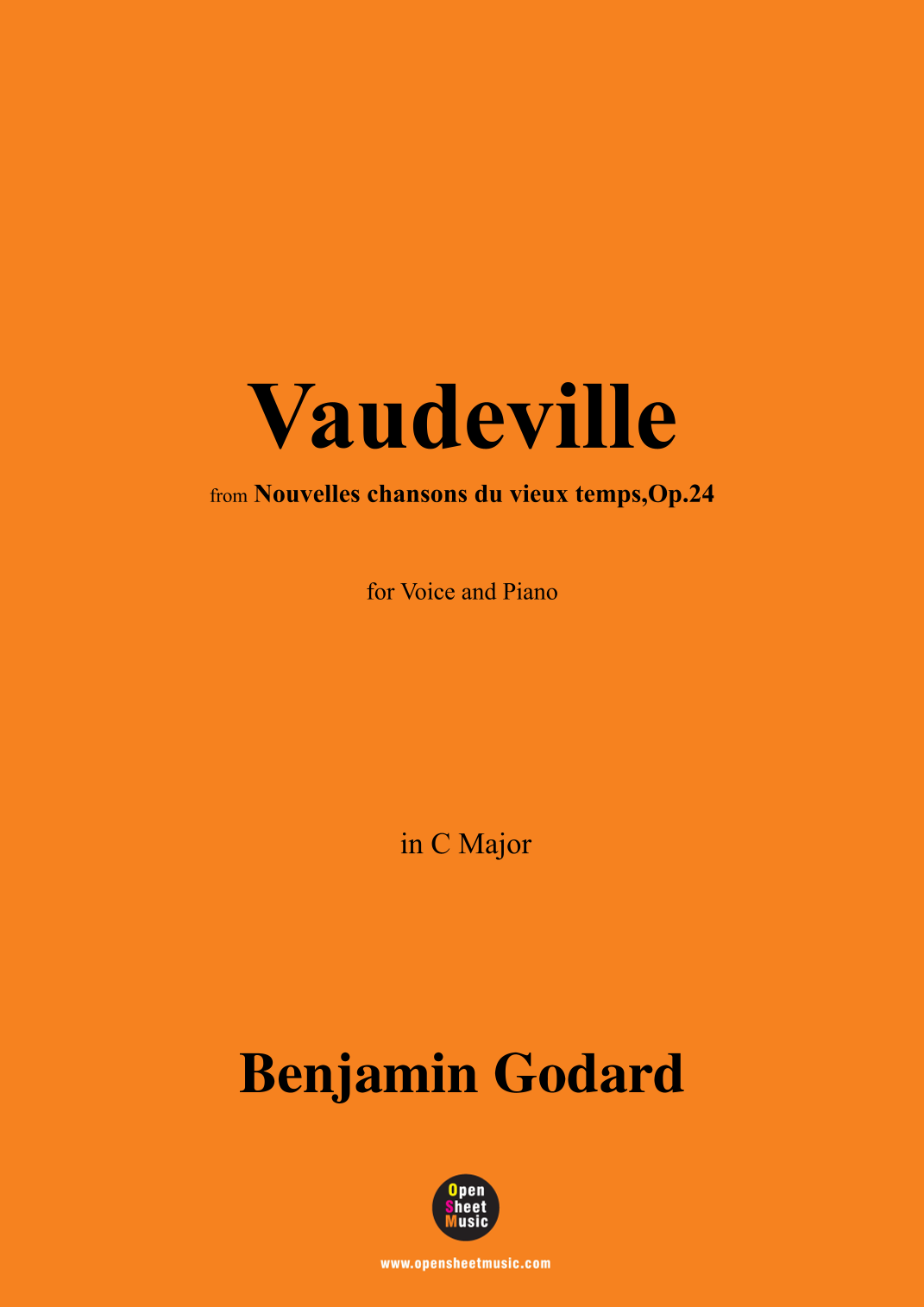 Vaudeville

from Nouvelles chansons du vieux temps,Op.24

for Voice and Piano

in C Major

Benjamin Godard

Open
Sheet
Music

www.opensheetmusic.com